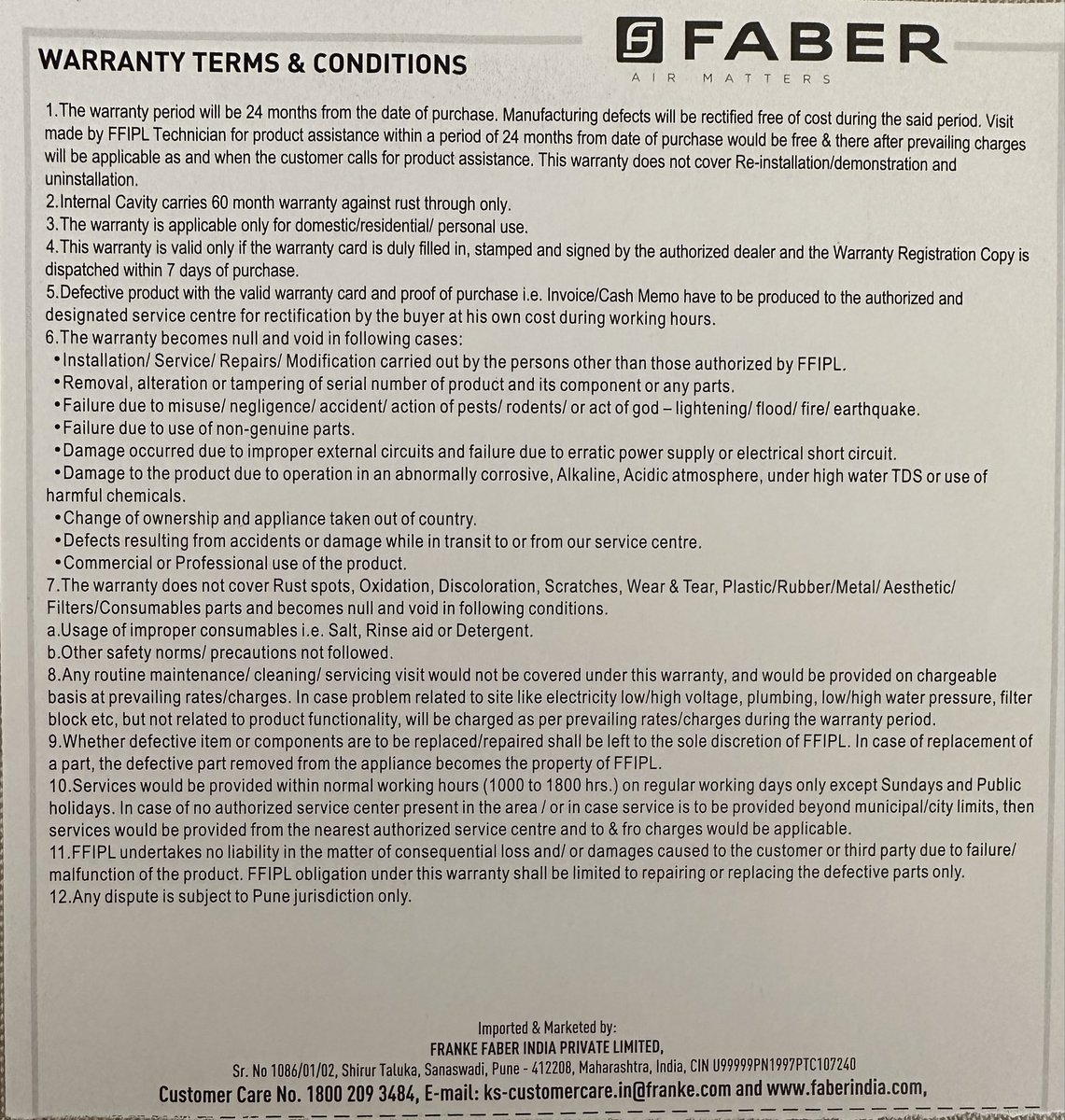 WARRANTY TERMS & CONDITIONS

FABER
AIR MATTERS

1.The warranty period will be 24 months from the date of purchase. Manufacturing defects will be rectified free of cost during the said period. Visit made by FFIPL Technician for product assistance within a period of 24 months from date of purchase would be free & there after prevailing charges will be applicable as and when the customer calls for product assistance. This warranty does not cover Re-installation/demonstration and uninstallation.
2.Internal Cavity carries 60 month warranty against rust through only.
3.The warranty is applicable only for domestic/residential/ personal use.
4.This warranty is valid only if the warranty card is duly filled in, stamped and signed by the authorized dealer and the Warranty Registration Copy is dispatched within 7 days of purchase.
5.Defective product with the valid warranty card and proof of purchase i.e. Invoice/Cash Memo have to be produced to the authorized and designated service centre for rectification by the buyer at his own cost during working hours.
6.The warranty becomes null and void in following cases:
• Installation/ Service/ Repairs/ Modification carried out by the persons other than those authorized by FFIPL.
• Removal, alteration or tampering of serial number of product and its component or any parts.
• Failure due to misuse/ negligence/ accident/ action of pests/ rodents/ or act of god – lightening/ flood/ fire/ earthquake.
• Failure due to use of non-genuine parts.
• Damage occurred due to improper external circuits and failure due to erratic power supply or electrical short circuit.
• Damage to the product due to operation in an abnormally corrosive, Alkaline, Acidic atmosphere, under high water TDS or use of harmful chemicals.
• Change of ownership and appliance taken out of country.
• Defects resulting from accidents or damage while in transit to or from our service centre.
• Commercial or Professional use of the product.
7.The warranty does not cover Rust spots, Oxidation, Discoloration, Scratches, Wear & Tear, Plastic/Rubber/Metal/ Aesthetic/ Filters/Consumables parts and becomes null and void in following conditions.
a.Usage of improper consumables i.e. Salt, Rinse aid or Detergent.
b.Other safety norms/ precautions not followed.
8.Any routine maintenance/ cleaning/ servicing visit would not be covered under this warranty, and would be provided on chargeable basis at prevailing rates/charges. In case problem related to site like electricity low/high voltage, plumbing, low/high water pressure, filter block etc, but not related to product functionality, will be charged as per prevailing rates/charges during the warranty period.
9.Whether defective item or components are to be replaced/repaired shall be left to the sole discretion of FFIPL. In case of replacement of a part, the defective part removed from the appliance becomes the property of FFIPL.
10.Services would be provided within normal working hours (1000 to 1800 hrs.) on regular working days only except Sundays and Public holidays. In case of no authorized service center present in the area / or in case service is to be provided beyond municipal/city limits, then services would be provided from the nearest authorized service centre and to & fro charges would be applicable.
11.FFIPL undertakes no liability in the matter of consequential loss and/ or damages caused to the customer or third party due to failure/ malfunction of the product. FFIPL obligation under this warranty shall be limited to repairing or replacing the defective parts only.
12.Any dispute is subject to Pune jurisdiction only.

Imported & Marketed by:
FRANKE FABER INDIA PRIVATE LIMITED,
Sr. No 1086/01/02, Shirur Taluka, Sanaswadi, Pune - 412208, Maharashtra, India, CIN U99999PN1997PTC107240
Customer Care No. 1800 209 3484, E-mail: ks-customercare.in@franke.com and www.faberindia.com,